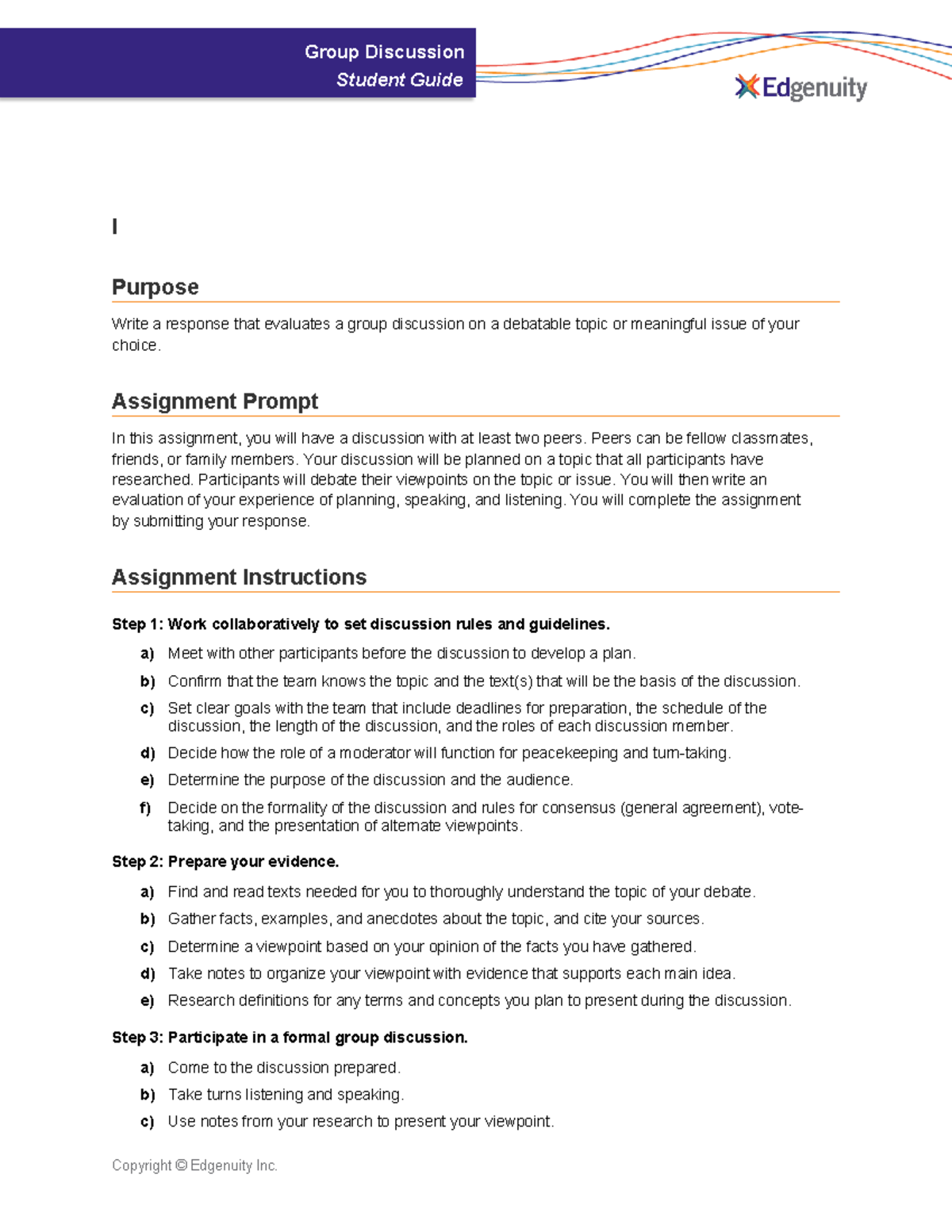 Group Discussion
Student Guide

Edgenuity

I

Purpose

Write a response that evaluates a group discussion on a debatable topic or meaningful issue of your choice.

Assignment Prompt

In this assignment, you will have a discussion with at least two peers. Peers can be fellow classmates, friends, or family members. Your discussion will be planned on a topic that all participants have researched. Participants will debate their viewpoints on the topic or issue. You will then write an evaluation of your experience of planning, speaking, and listening. You will complete the assignment by submitting your response.

Assignment Instructions

Step 1: Work collaboratively to set discussion rules and guidelines.

a) Meet with other participants before the discussion to develop a plan.

b) Confirm that the team knows the topic and the text(s) that will be the basis of the discussion.

c) Set clear goals with the team that include deadlines for preparation, the schedule of the discussion, the length of the discussion, and the roles of each discussion member.

d) Decide how the role of a moderator will function for peacekeeping and turn-taking.

e) Determine the purpose of the discussion and the audience.

f) Decide on the formality of the discussion and rules for consensus (general agreement), vote-taking, and the presentation of alternate viewpoints.

Step 2: Prepare your evidence.

a) Find and read texts needed for you to thoroughly understand the topic of your debate.

b) Gather facts, examples, and anecdotes about the topic, and cite your sources.

c) Determine a viewpoint based on your opinion of the facts you have gathered.

d) Take notes to organize your viewpoint with evidence that supports each main idea.

e) Research definitions for any terms and concepts you plan to present during the discussion.

Step 3: Participate in a formal group discussion.

a) Come to the discussion prepared.

b) Take turns listening and speaking.

c) Use notes from your research to present your viewpoint.

Copyright © Edgenuity Inc.